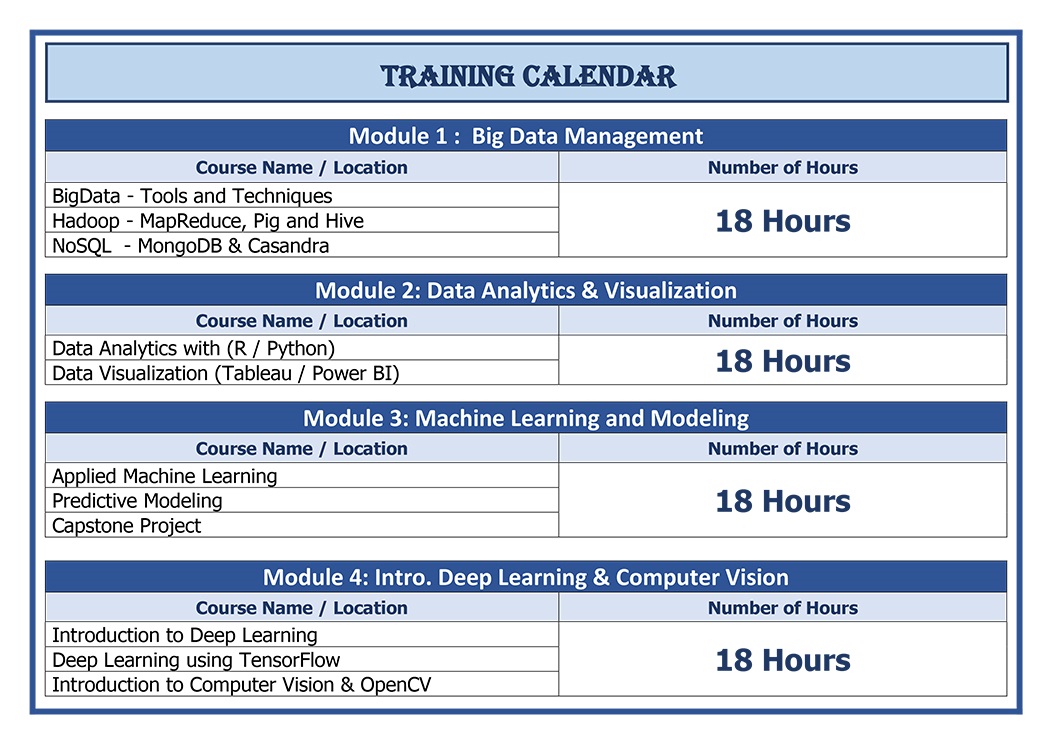 TRAINING CALENDAR

| Module 1 : Big Data Management | |
|---|---|
| Course Name / Location | Number of Hours |
| BigData - Tools and Techniques | 18 Hours |
| Hadoop - MapReduce, Pig and Hive | |
| NoSQL - MongoDB & Casandra | |

| Module 2: Data Analytics & Visualization | |
|---|---|
| Course Name / Location | Number of Hours |
| Data Analytics with (R / Python) | 18 Hours |
| Data Visualization (Tableau / Power BI) | |

| Module 3: Machine Learning and Modeling | |
|---|---|
| Course Name / Location | Number of Hours |
| Applied Machine Learning | 18 Hours |
| Predictive Modeling | |
| Capstone Project | |

| Module 4: Intro. Deep Learning & Computer Vision | |
|---|---|
| Course Name / Location | Number of Hours |
| Introduction to Deep Learning | 18 Hours |
| Deep Learning using TensorFlow | |
| Introduction to Computer Vision & OpenCV | |